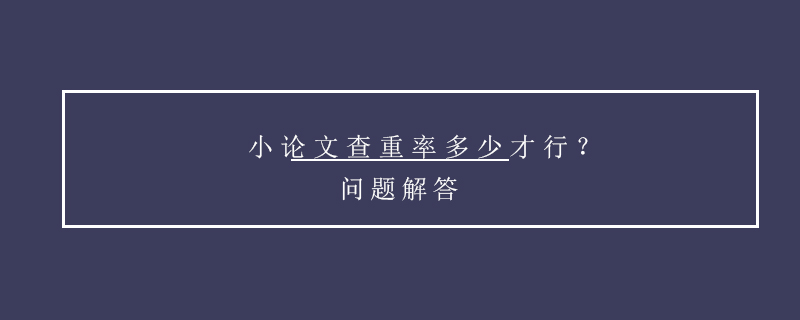 小论文查重率多少才行？
问题解答